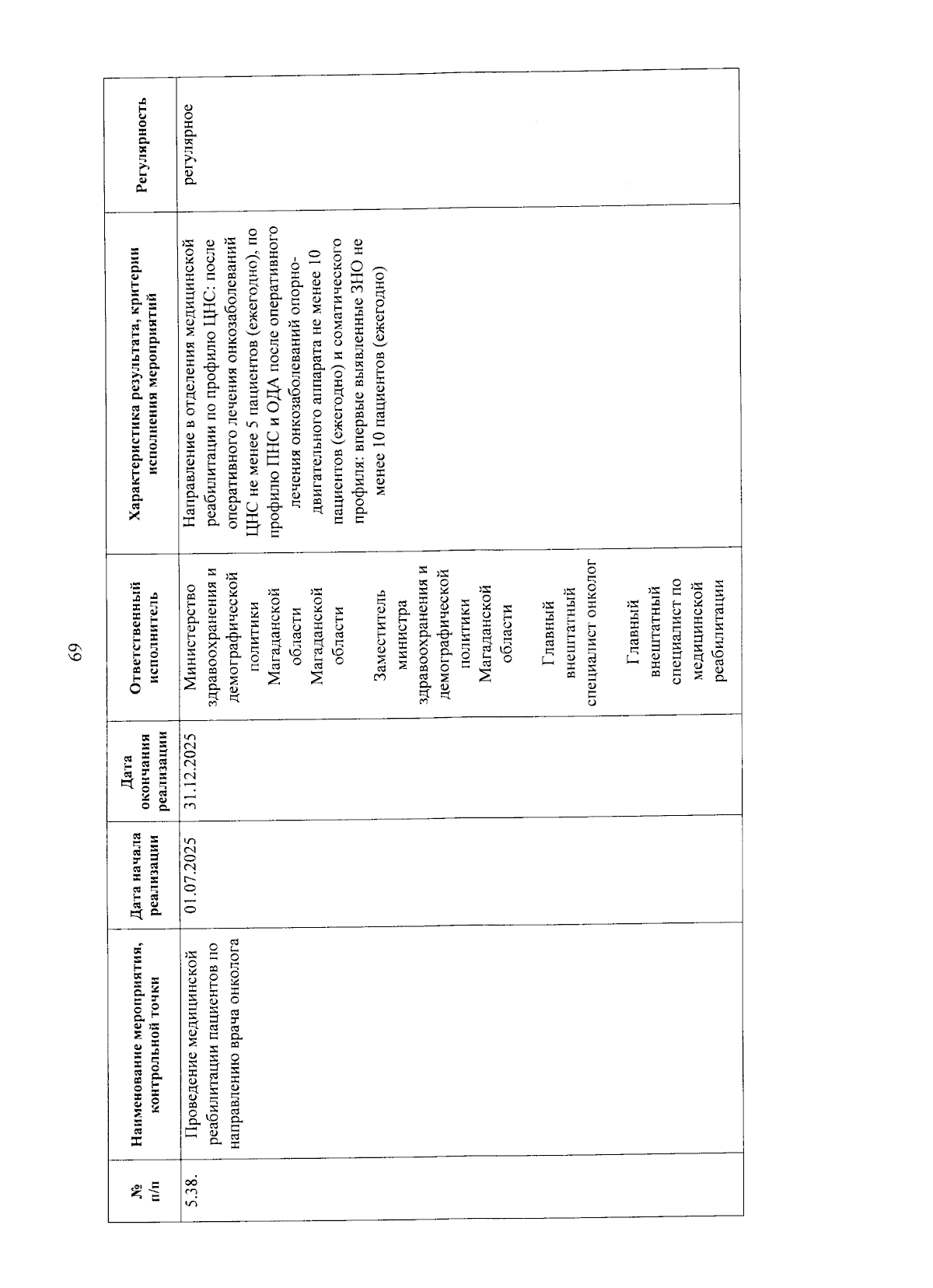 69

| № п/п | Наименование мероприятия, контрольной точки | Дата начала реализации | Дата окончания реализации | Ответственный исполнитель | Характеристика результата, критерии исполнения мероприятий | Регулярность |
|---|---|---|---|---|---|---|
| 5.38. | Проведение медицинской реабилитации пациентов по направлению врача онколога | 01.07.2025 | 31.12.2025 | Министерство здравоохранения и демографической политики Магаданской области Магаданской области Заместитель министра здравоохранения и демографической политики Магаданской области Главный внештатный специалист онколог Главный внештатный специалист по медицинской реабилитации | Направление в отделения медицинской реабилитации по профилю ЦНС: после оперативного лечения онкозаболеваний ЦНС не менее 5 пациентов (ежегодно), по профилю ПНС и ОДА после оперативного лечения онкозаболеваний опорно-двигательного аппарата не менее 10 пациентов (ежегодно) и соматического профиля: впервые выявленные ЗНО не менее 10 пациентов (ежегодно) | регулярное |